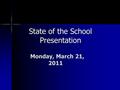 State of the School Presentation

Monday, March 21, 2011